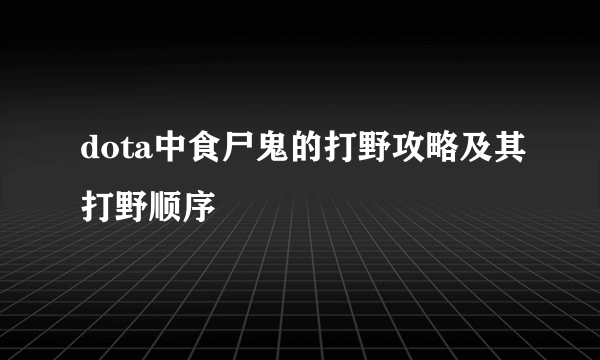 dota中食尸鬼的打野攻略及其打野顺序